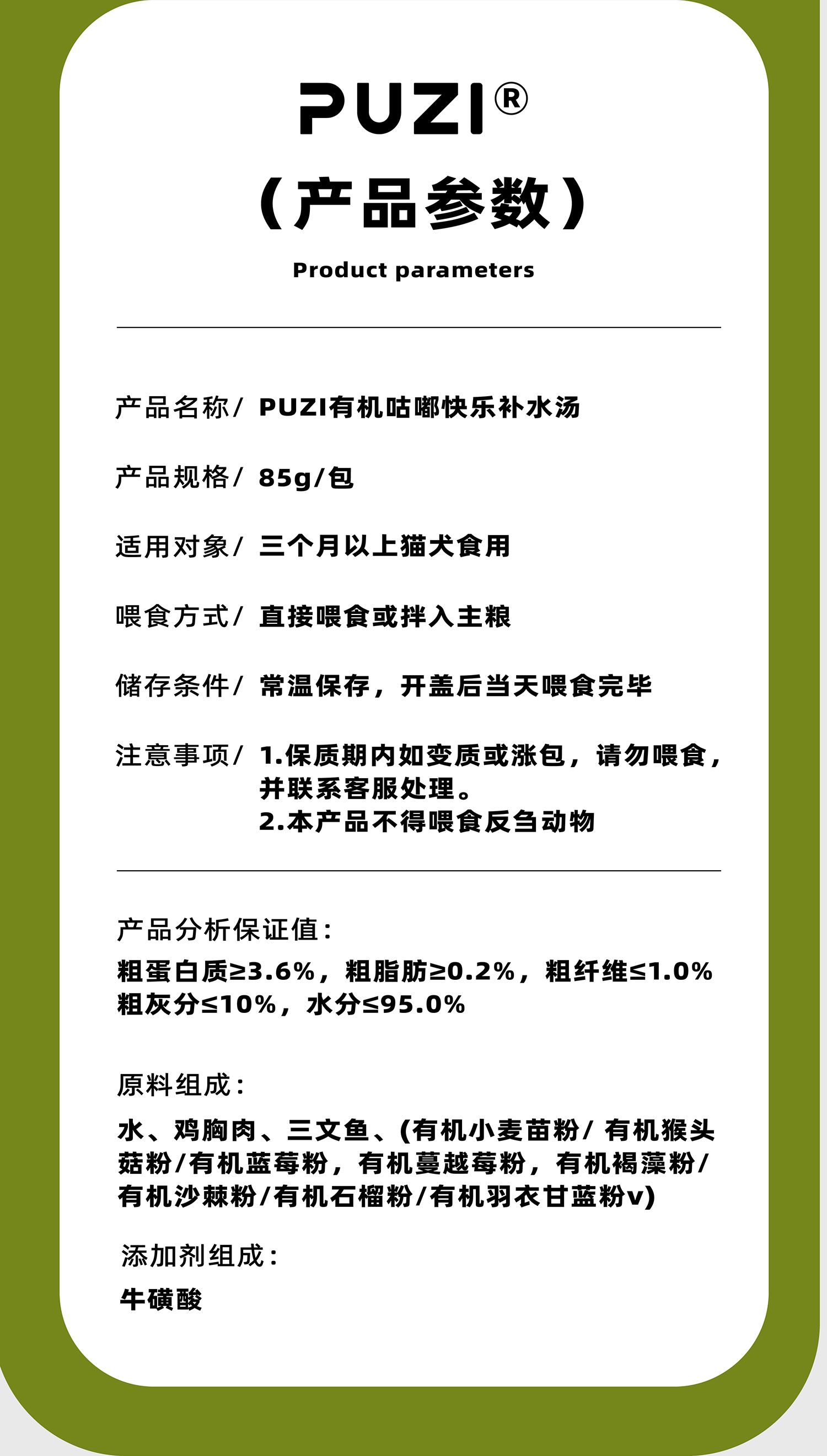 PUZI®

（产品参数）

Product parameters

产品名称/ PUZI有机咕嘟快乐补水汤

产品规格/ 85g/包

适用对象/ 三个月以上猫犬食用

喂食方式/ 直接喂食或拌入主粮

储存条件/ 常温保存，开盖后当天喂食完毕

注意事项/ 1.保质期内如变质或涨包，请勿喂食，并联系客服处理。
2.本产品不得喂食反刍动物

产品分析保证值：

粗蛋白质≥3.6%，粗脂肪≥0.2%，粗纤维≤1.0%
粗灰分≤10%，水分≤95.0%

原料组成：

水、鸡胸肉、三文鱼、(有机小麦苗粉/ 有机猴头菇粉/有机蓝莓粉，有机蔓越莓粉，有机褐藻粉/有机沙棘粉/有机石榴粉/有机羽衣甘蓝粉v)

添加剂组成：

牛磺酸